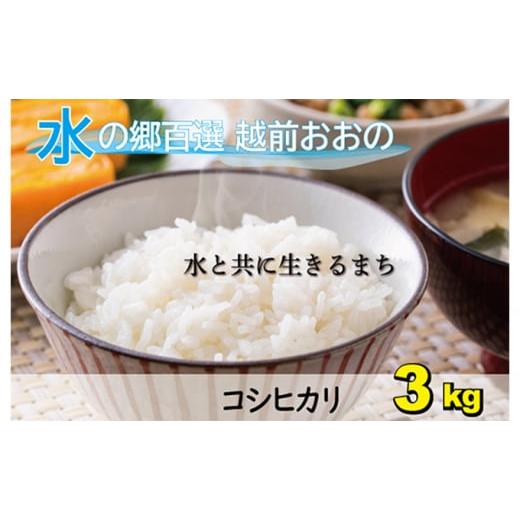 水の郷百選 越前おおの

水と共に生きるまち

コシヒカリ 3kg